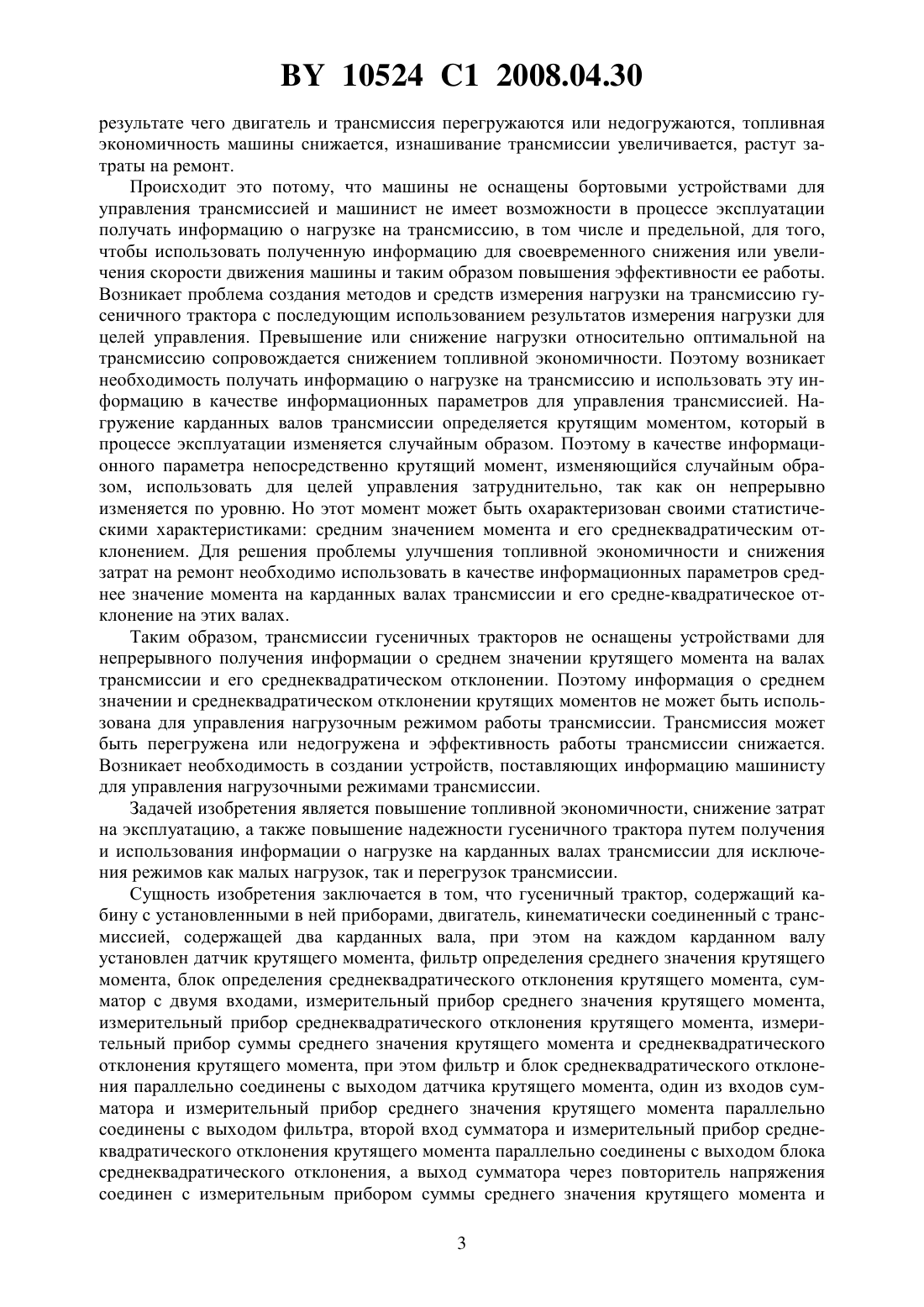 BY 10524 C1 2008.04.30

результате чего двигатель и трансмиссия перегружаются или недогружаются, топливная экономичность машины снижается, изнашивание трансмиссии увеличивается, растут затраты на ремонт.

Происходит это потому, что машины не оснащены бортовыми устройствами для управления трансмиссией и машинист не имеет возможности в процессе эксплуатации получать информацию о нагрузке на трансмиссию, в том числе и предельной, для того, чтобы использовать полученную информацию для своевременного снижения или увеличения скорости движения машины и таким образом повышения эффективности ее работы. Возникает проблема создания методов и средств измерения нагрузки на трансмиссию гусеничного трактора с последующим использованием результатов измерения нагрузки для целей управления. Превышение или снижение нагрузки относительно оптимальной на трансмиссию сопровождается снижением топливной экономичности. Поэтому возникает необходимость получать информацию о нагрузке на трансмиссию и использовать эту информацию в качестве информационных параметров для управления трансмиссией. Нагружение карданных валов трансмиссии определяется крутящим моментом, который в процессе эксплуатации изменяется случайным образом. Поэтому в качестве информационного параметра непосредственно крутящий момент, изменяющийся случайным образом, использовать для целей управления затруднительно, так как он непрерывно изменяется по уровню. Но этот момент может быть охарактеризован своими статистическими характеристиками: средним значением момента и его среднеквадратическим отклонением. Для решения проблемы улучшения топливной экономичности и снижения затрат на ремонт необходимо использовать в качестве информационных параметров среднее значение момента на карданных валах трансмиссии и его средне-квадратическое отклонение на этих валах.

Таким образом, трансмиссии гусеничных тракторов не оснащены устройствами для непрерывного получения информации о среднем значении крутящего момента на валах трансмиссии и его среднеквадратическом отклонении. Поэтому информация о среднем значении и среднеквадратическом отклонении крутящих моментов не может быть использована для управления нагрузочным режимом работы трансмиссии. Трансмиссия может быть перегружена или недогружена и эффективность работы трансмиссии снижается. Возникает необходимость в создании устройств, поставляющих информацию машинисту для управления нагрузочными режимами трансмиссии.

Задачей изобретения является повышение топливной экономичности, снижение затрат на эксплуатацию, а также повышение надежности гусеничного трактора путем получения и использования информации о нагрузке на карданных валах трансмиссии для исключения режимов как малых нагрузок, так и перегрузок трансмиссии.

Сущность изобретения заключается в том, что гусеничный трактор, содержащий кабину с установленными в ней приборами, двигатель, кинематически соединенный с трансмиссией, содержащей два карданных вала, при этом на каждом карданном валу установлен датчик крутящего момента, фильтр определения среднего значения крутящего момента, блок определения среднеквадратического отклонения крутящего момента, сумматор с двумя входами, измерительный прибор среднего значения крутящего момента, измерительный прибор среднеквадратического отклонения крутящего момента, измерительный прибор суммы среднего значения крутящего момента и среднеквадратического отклонения крутящего момента, при этом фильтр и блок среднеквадратического отклонения параллельно соединены с выходом датчика крутящего момента, один из входов сумматора и измерительный прибор среднего значения крутящего момента параллельно соединены с выходом фильтра, второй вход сумматора и измерительный прибор среднеквадратического отклонения крутящего момента параллельно соединены с выходом блока среднеквадратического отклонения, а выход сумматора через повторитель напряжения соединен с измерительным прибором суммы среднего значения крутящего момента и

3